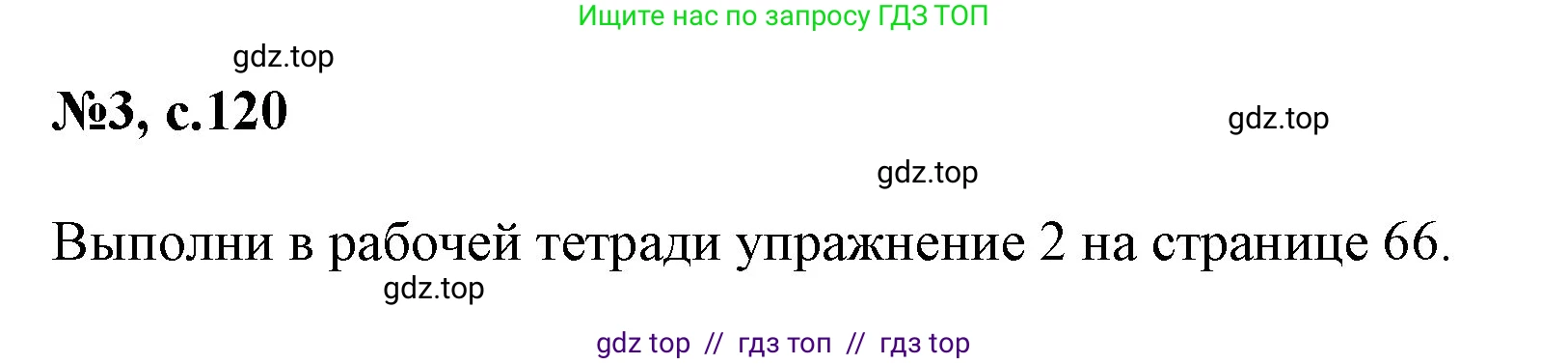 Ищите нас по запросу ГДЗ ТОП

gdz.top

№3, с.120

gdz.top

gdz.top

Выполни в рабочей тетради упражнение 2 на странице 66.

gdz.top

gdz top // гдз топ // гдз top